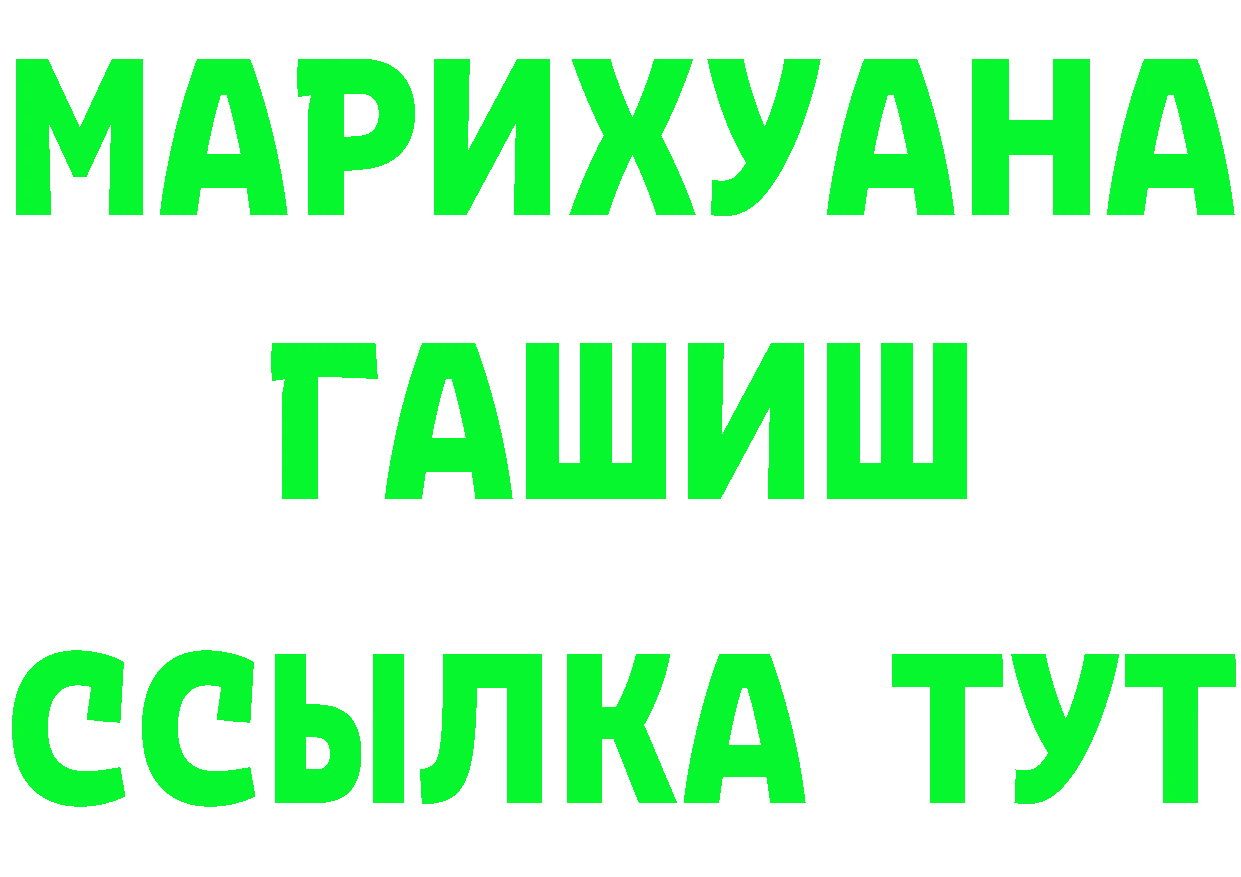 МАРИХУАНА
ГАШИШ
ССЫЛКА ТУТ